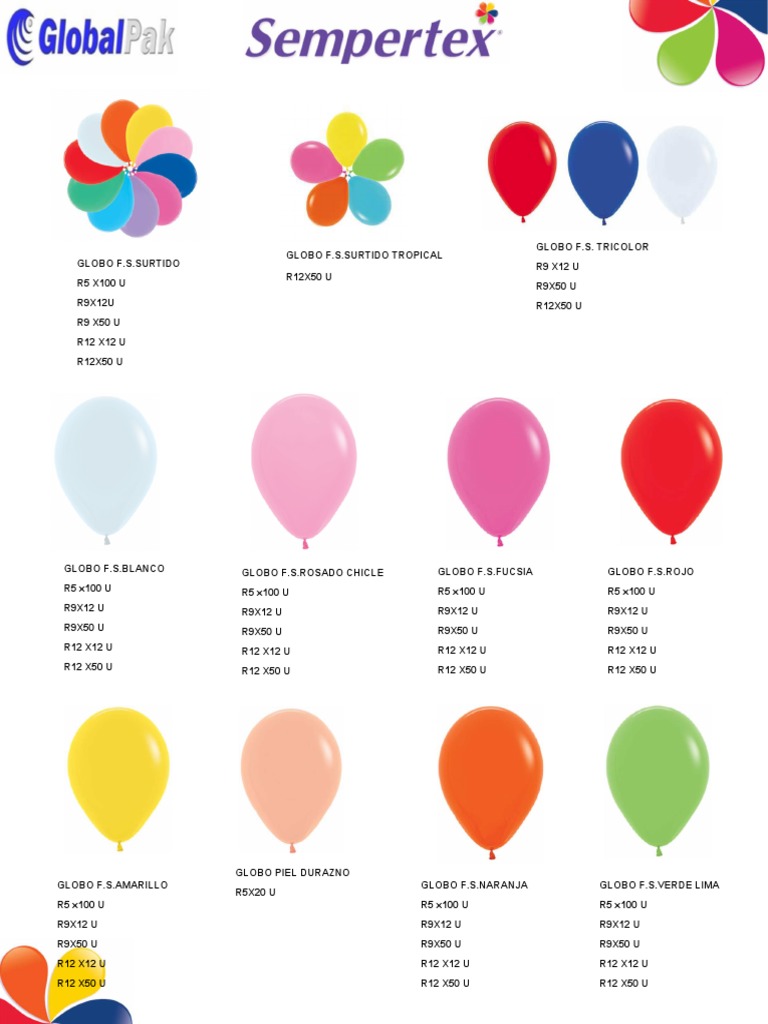 GlobalPak

Sempertex

GLOBO F.S.SURTIDO
R5 X100 U
R9X12U
R9 X50 U
R12 X12 U
R12X50 U

GLOBO F.S.SURTIDO TROPICAL
R12X50 U

GLOBO F.S. TRICOLOR
R9 X12 U
R9X50 U
R12X50 U

GLOBO F.S.BLANCO
R5 x100 U
R9X12 U
R9X50 U
R12 X12 U
R12 X50 U

GLOBO F.S.ROSADO CHICLE
R5 x100 U
R9X12 U
R9X50 U
R12 X12 U
R12 X50 U

GLOBO F.S.FUCSIA
R5 x100 U
R9X12 U
R9X50 U
R12 X12 U
R12 X50 U

GLOBO F.S.ROJO
R5 x100 U
R9X12 U
R9X50 U
R12 X12 U
R12 X50 U

GLOBO F.S.AMARILLO
R5 x100 U
R9X12 U
R9X50 U
R12 X12 U
R12 X50 U

GLOBO PIEL DURAZNO
R5X20 U

GLOBO F.S.NARANJA
R5 x100 U
R9X12 U
R9X50 U
R12 X12 U
R12 X50 U

GLOBO F.S.VERDE LIMA
R5 x100 U
R9X12 U
R9X50 U
R12 X12 U
R12 X50 U